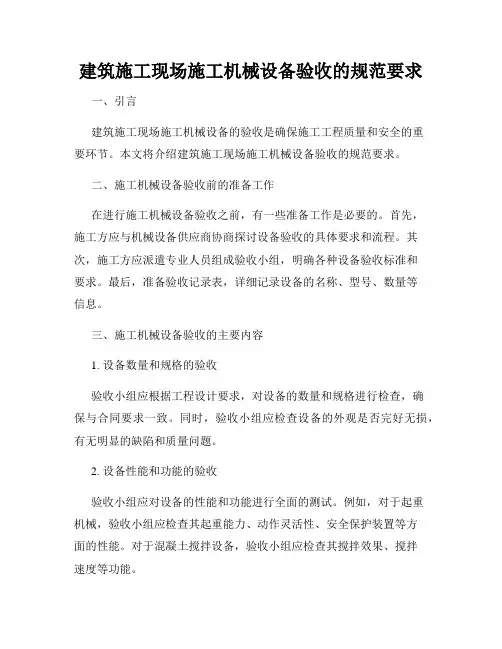 建筑施工现场施工机械设备验收的规范要求

一、引言

建筑施工现场施工机械设备的验收是确保施工工程质量和安全的重要环节。本文将介绍建筑施工现场施工机械设备验收的规范要求。

二、施工机械设备验收前的准备工作

在进行施工机械设备验收之前，有一些准备工作是必要的。首先，施工方应与机械设备供应商协商探讨设备验收的具体要求和流程。其次，施工方应派遣专业人员组成验收小组，明确各种设备验收标准和要求。最后，准备验收记录表，详细记录设备的名称、型号、数量等信息。

三、施工机械设备验收的主要内容

1. 设备数量和规格的验收

验收小组应根据工程设计要求，对设备的数量和规格进行检查，确保与合同要求一致。同时，验收小组应检查设备的外观是否完好无损，有无明显的缺陷和质量问题。

2. 设备性能和功能的验收

验收小组应对设备的性能和功能进行全面的测试。例如，对于起重机械，验收小组应检查其起重能力、动作灵活性、安全保护装置等方面的性能。对于混凝土搅拌设备，验收小组应检查其搅拌效果、搅拌速度等功能。